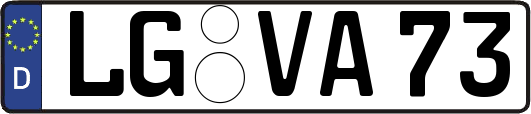 D
LG VA 73